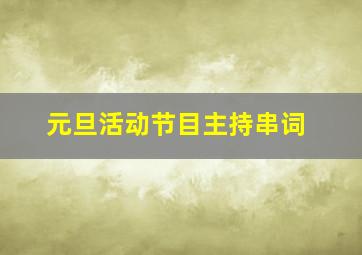 元旦活动节目主持串词